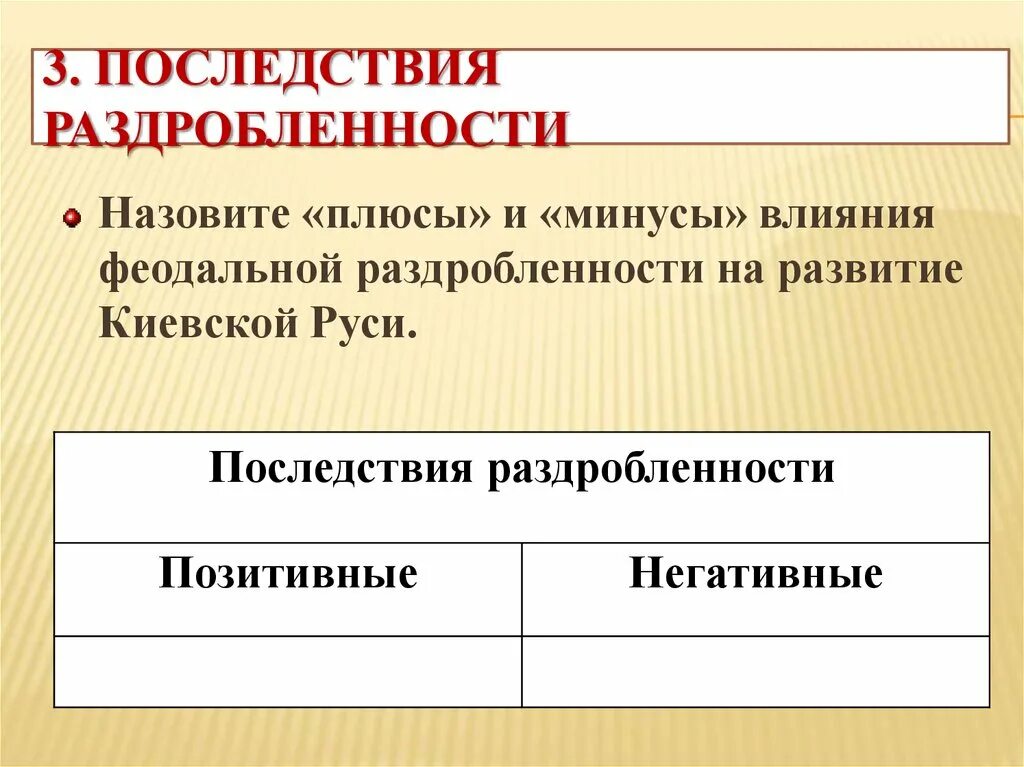 3. ПОСЛЕДСТВИЯ РАЗДРОБЛЕННОСТИ

Назовите «плюсы» и «минусы» влияния феодальной раздробленности на развитие Киевской Руси.

| Последствия раздробленности | |
|---|---|
| Позитивные | Негативные |
| | |